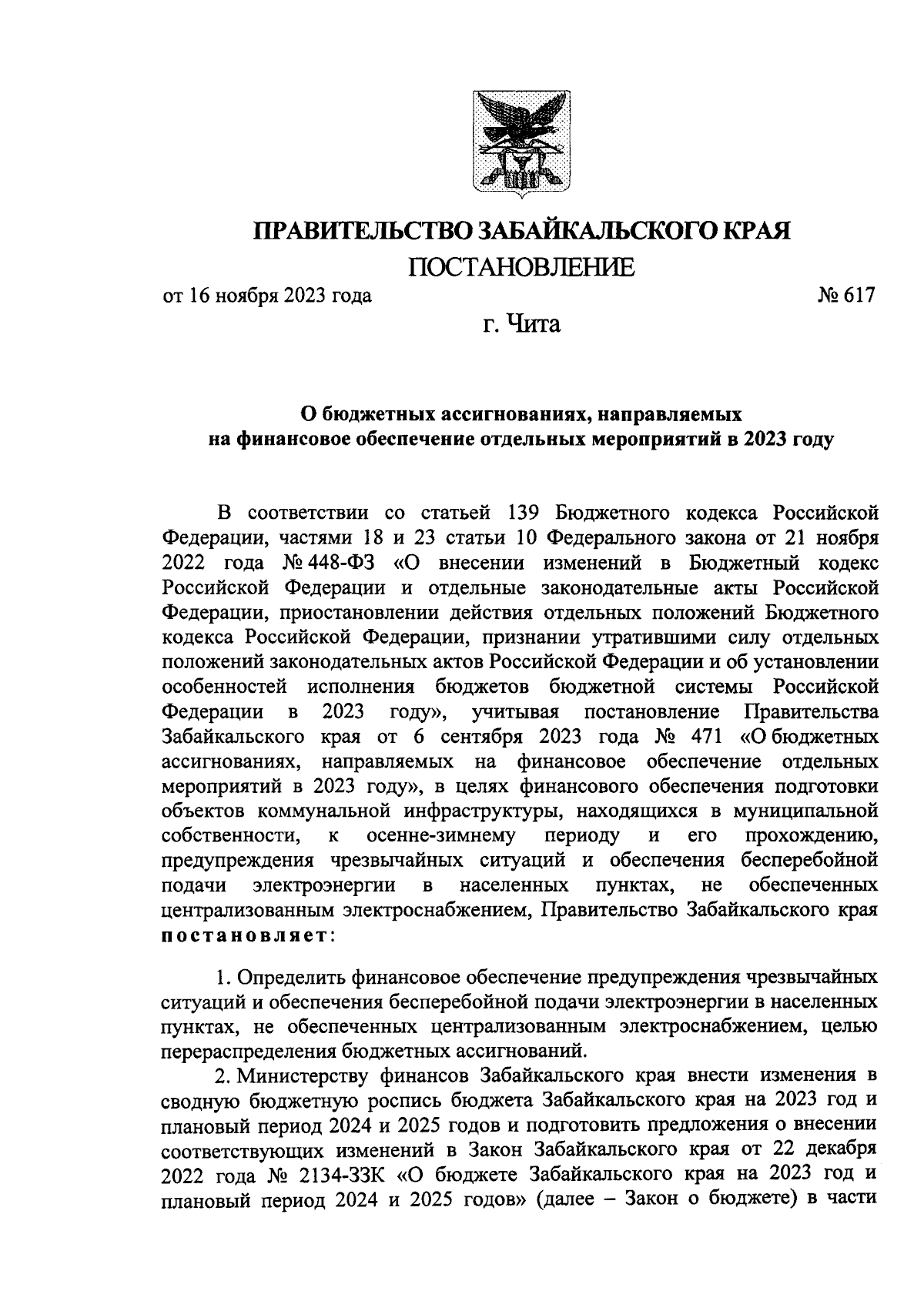 ПРАВИТЕЛЬСТВО ЗАБАЙКАЛЬСКОГО КРАЯ

ПОСТАНОВЛЕНИЕ

от 16 ноября 2023 года № 617

г. Чита

О бюджетных ассигнованиях, направляемых на финансовое обеспечение отдельных мероприятий в 2023 году

В соответствии со статьей 139 Бюджетного кодекса Российской Федерации, частями 18 и 23 статьи 10 Федерального закона от 21 ноября 2022 года № 448-ФЗ «О внесении изменений в Бюджетный кодекс Российской Федерации и отдельные законодательные акты Российской Федерации, приостановлении действия отдельных положений Бюджетного кодекса Российской Федерации, признании утратившими силу отдельных положений законодательных актов Российской Федерации и об установлении особенностей исполнения бюджетов бюджетной системы Российской Федерации в 2023 году», учитывая постановление Правительства Забайкальского края от 6 сентября 2023 года № 471 «О бюджетных ассигнованиях, направляемых на финансовое обеспечение отдельных мероприятий в 2023 году», в целях финансового обеспечения подготовки объектов коммунальной инфраструктуры, находящихся в муниципальной собственности, к осенне-зимнему периоду и его прохождению, предупреждения чрезвычайных ситуаций и обеспечения бесперебойной подачи электроэнергии в населенных пунктах, не обеспеченных централизованным электроснабжением, Правительство Забайкальского края постановляет:

1. Определить финансовое обеспечение предупреждения чрезвычайных ситуаций и обеспечения бесперебойной подачи электроэнергии в населенных пунктах, не обеспеченных централизованным электроснабжением, целью перераспределения бюджетных ассигнований.

2. Министерству финансов Забайкальского края внести изменения в сводную бюджетную роспись бюджета Забайкальского края на 2023 год и плановый период 2024 и 2025 годов и подготовить предложения о внесении соответствующих изменений в Закон Забайкальского края от 22 декабря 2022 года № 2134-ЗЗК «О бюджете Забайкальского края на 2023 год и плановый период 2024 и 2025 годов» (далее – Закон о бюджете) в части